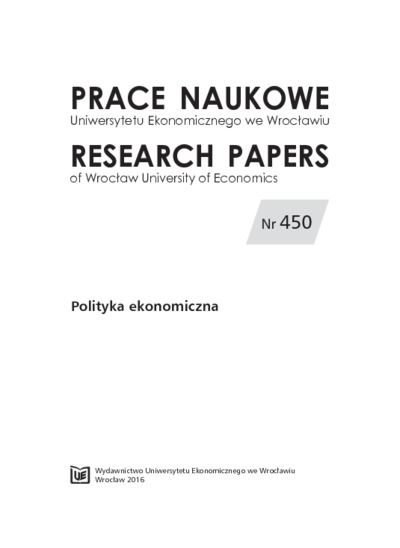 PRACE NAUKOWE
Uniwersytetu Ekonomicznego we Wrocławiu

RESEARCH PAPERS
of Wrocław University of Economics

Nr 450

Polityka ekonomiczna

UE

Wydawnictwo Uniwersytetu Ekonomicznego we Wrocławiu
Wrocław 2016